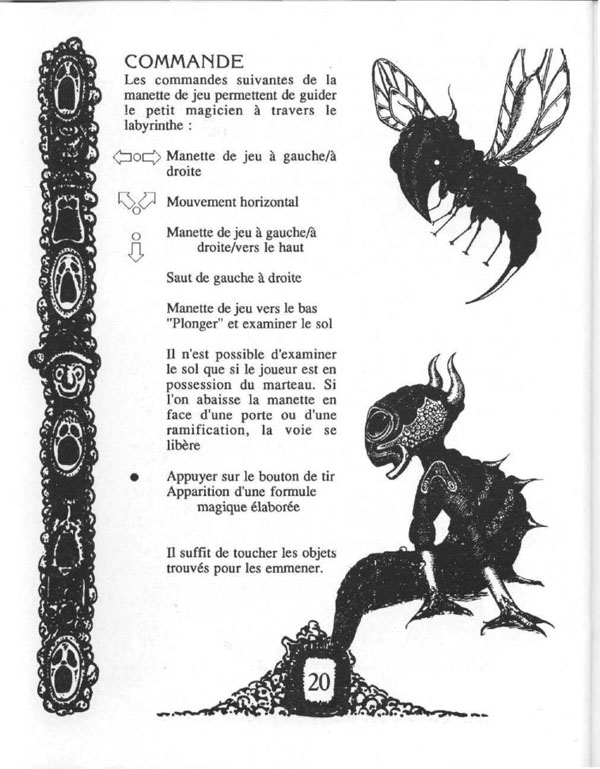 COMMANDE

Les commandes suivantes de la manette de jeu permettent de guider le petit magicien à travers le labyrinthe :

Manette de jeu à gauche/à droite

Mouvement horizontal

Manette de jeu à gauche/à droite/vers le haut

Saut de gauche à droite

Manette de jeu vers le bas "Plonger" et examiner le sol

Il n'est possible d'examiner le sol que si le joueur est en possession du marteau. Si l'on abaisse la manette en face d'une porte ou d'une ramification, la voie se libère

Appuyer sur le bouton de tir Apparition d'une formule magique élaborée

Il suffit de toucher les objets trouvés pour les emmener.

20